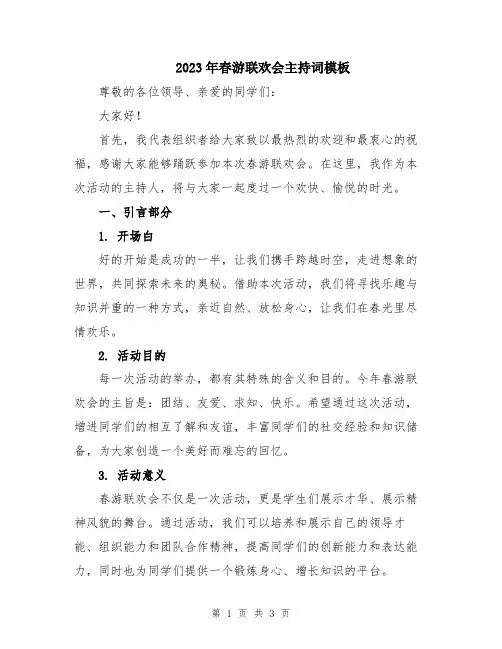 2023年春游联欢会主持词模板

尊敬的各位领导、亲爱的同学们：

大家好！

首先，我代表组织者给大家致以最热烈的欢迎和最衷心的祝福，感谢大家能够踊跃参加本次春游联欢会。在这里，我作为本次活动的主持人，将与大家一起度过一个欢快、愉悦的时光。

一、引言部分

1. 开场白

好的开始是成功的一半，让我们携手跨越时空，走进想象的世界，共同探索未来的奥秘。借助本次活动，我们将寻找乐趣与知识并重的一种方式，亲近自然、放松身心，让我们在春光里尽情欢乐。

2. 活动目的

每一次活动的举办，都有其特殊的含义和目的。今年春游联欢会的主旨是：团结、友爱、求知、快乐。希望通过这次活动，增进同学们的相互了解和友谊，丰富同学们的社交经验和知识储备，为大家创造一个美好而难忘的回忆。

3. 活动意义

春游联欢会不仅是一次活动，更是学生们展示才华、展示精神风貌的舞台。通过活动，我们可以培养和展示自己的领导才能、组织能力和团队合作精神，提高同学们的创新能力和表达能力，同时也为同学们提供一个锻炼身心、增长知识的平台。

第 1 页 共 3 页